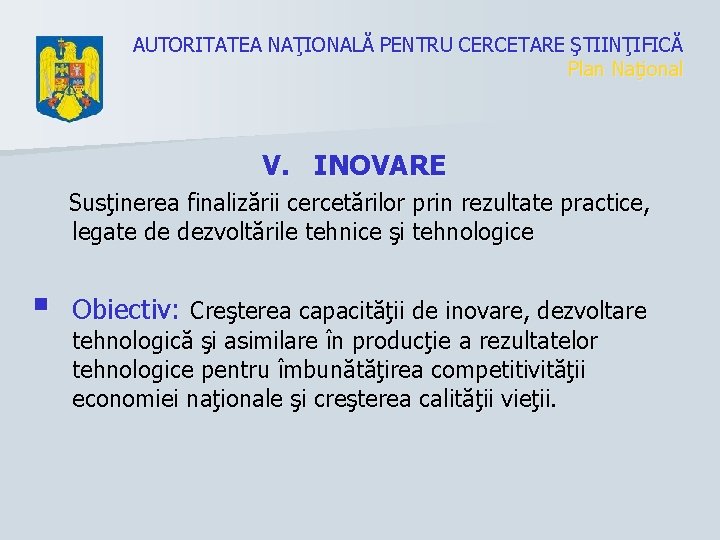 AUTORITATEA NAŢIONALĂ PENTRU CERCETARE ŞTIINŢIFICĂ
Plan Naţional

V. INOVARE

Susţinerea finalizării cercetărilor prin rezultate practice, legate de dezvoltările tehnice şi tehnologice

Obiectiv: Creşterea capacităţii de inovare, dezvoltare tehnologică şi asimilare în producţie a rezultatelor tehnologice pentru îmbunătăţirea competitivităţii economiei naţionale şi creşterea calităţii vieţii.